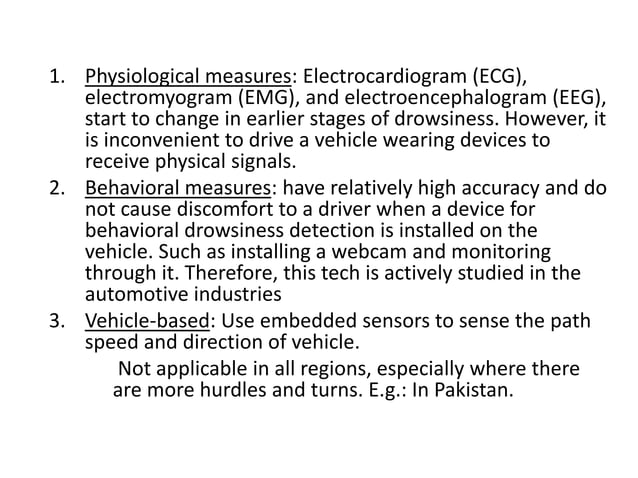 1. Physiological measures: Electrocardiogram (ECG), electromyogram (EMG), and electroencephalogram (EEG), start to change in earlier stages of drowsiness. However, it is inconvenient to drive a vehicle wearing devices to receive physical signals.
2. Behavioral measures: have relatively high accuracy and do not cause discomfort to a driver when a device for behavioral drowsiness detection is installed on the vehicle. Such as installing a webcam and monitoring through it. Therefore, this tech is actively studied in the automotive industries
3. Vehicle-based: Use embedded sensors to sense the path speed and direction of vehicle.

Not applicable in all regions, especially where there are more hurdles and turns. E.g.: In Pakistan.